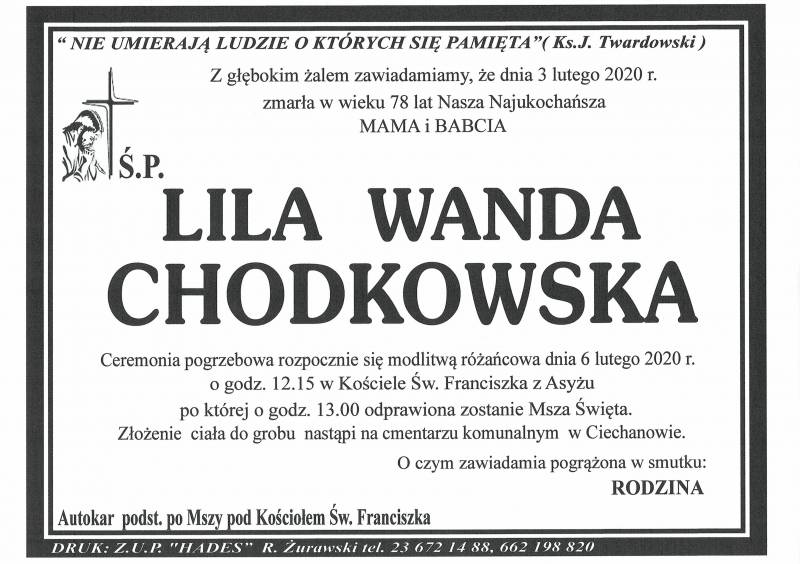 " NIE UMIERAJĄ LUDZIE O KTÓRYCH SIĘ PAMIĘTA"( Ks.J. Twardowski )

Z głębokim żalem zawiadamiamy, że dnia 3 lutego 2020 r. zmarła w wieku 78 lat Nasza Najukochańsza MAMA i BABCIA

Ś.P.

LILA WANDA CHODKOWSKA

Ceremonia pogrzebowa rozpocznie się modlitwą różańcowa dnia 6 lutego 2020 r. o godz. 12.15 w Kościele Św. Franciszka z Asyżu po której o godz. 13.00 odprawiona zostanie Msza Święta. Złożenie ciała do grobu nastąpi na cmentarzu komunalnym w Ciechanowie.

O czym zawiadamia pogrążona w smutku:

RODZINA

Autokar podst. po Mszy pod Kościołem Św. Franciszka

DRUK: Z.U.P. "HADES" R. Żurawski tel. 23 672 14 88, 662 198 820